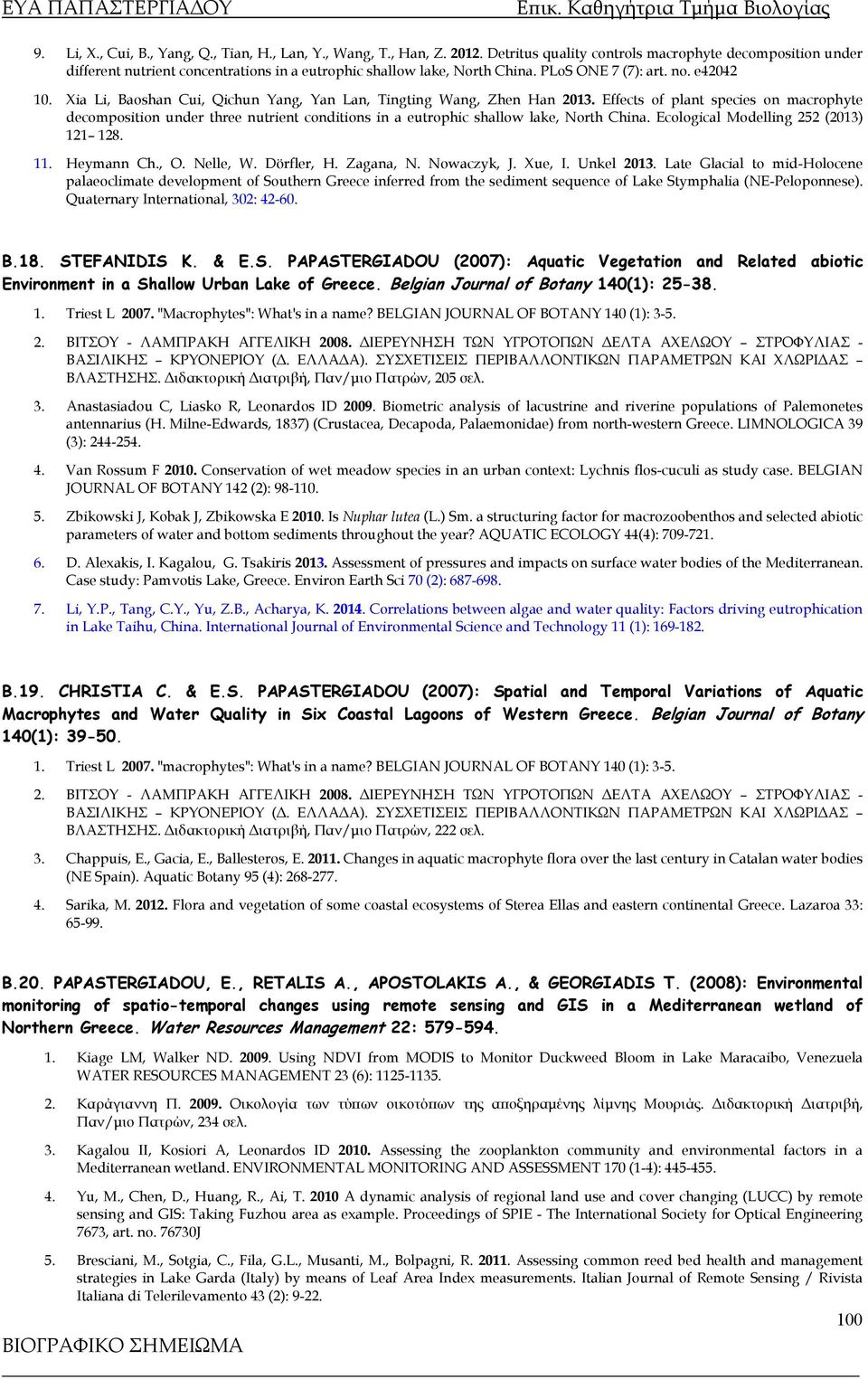 ΕΥΑ ΠΑΠΑΣΤΕΡΓΙΑΔΟΥ Επικ. Καθηγήτρια Τμήμα Βιολογίας

9. Li, X., Cui, B., Yang, Q., Tian, H., Lan, Y., Wang, T., Han, Z. 2012. Detritus quality controls macrophyte decomposition under different nutrient concentrations in a eutrophic shallow lake, North China. PLoS ONE 7 (7): art. no. e42042

10. Xia Li, Baoshan Cui, Qichun Yang, Yan Lan, Tingting Wang, Zhen Han 2013. Effects of plant species on macrophyte decomposition under three nutrient conditions in a eutrophic shallow lake, North China. Ecological Modelling 252 (2013) 121– 128.

11. Heymann Ch., O. Nelle, W. Dörfler, H. Zagana, N. Nowaczyk, J. Xue, I. Unkel 2013. Late Glacial to mid-Holocene palaeoclimate development of Southern Greece inferred from the sediment sequence of Lake Stymphalia (NE-Peloponnese). Quaternary International, 302: 42-60.

B.18. STEFANIDIS K. & E.S. PAPASTERGIADOU (2007): Aquatic Vegetation and Related abiotic Environment in a Shallow Urban Lake of Greece. Belgian Journal of Botany 140(1): 25-38.

1. Triest L 2007. "Macrophytes": What's in a name? BELGIAN JOURNAL OF BOTANY 140 (1): 3-5.

2. ΒΙΤΣΟΥ - ΛΑΜΠΡΑΚΗ ΑΓΓΕΛΙΚΗ 2008. ΔΙΕΡΕΥΝΗΣΗ ΤΩΝ ΥΓΡΟΤΟΠΩΝ ΔΕΛΤΑ ΑΧΕΛΩΟΥ – ΣΤΡΟΦΥΛΙΑΣ - ΒΑΣΙΛΙΚΗΣ – ΚΡΥΟΝΕΡΙΟΥ (Δ. ΕΛΛΑΔΑ). ΣΥΣΧΕΤΙΣΕΙΣ ΠΕΡΙΒΑΛΛΟΝΤΙΚΩΝ ΠΑΡΑΜΕΤΡΩΝ ΚΑΙ ΧΛΩΡΙΔΑΣ – ΒΛΑΣΤΗΣΗΣ. Διδακτορική Διατριβή, Παν/μιο Πατρών, 205 σελ.

3. Anastasiadou C, Liasko R, Leonardos ID 2009. Biometric analysis of lacustrine and riverine populations of Palemonetes antennarius (H. Milne-Edwards, 1837) (Crustacea, Decapoda, Palaemonidae) from north-western Greece. LIMNOLOGICA 39 (3): 244-254.

4. Van Rossum F 2010. Conservation of wet meadow species in an urban context: Lychnis flos-cuculi as study case. BELGIAN JOURNAL OF BOTANY 142 (2): 98-110.

5. Zbikowski J, Kobak J, Zbikowska E 2010. Is Nuphar lutea (L.) Sm. a structuring factor for macrozoobenthos and selected abiotic parameters of water and bottom sediments throughout the year? AQUATIC ECOLOGY 44(4): 709-721.

6. D. Alexakis, I. Kagalou, G. Tsakiris 2013. Assessment of pressures and impacts on surface water bodies of the Mediterranean. Case study: Pamvotis Lake, Greece. Environ Earth Sci 70 (2): 687-698.

7. Li, Y.P., Tang, C.Y., Yu, Z.B., Acharya, K. 2014. Correlations between algae and water quality: Factors driving eutrophication in Lake Taihu, China. International Journal of Environmental Science and Technology 11 (1): 169-182.

B.19. CHRISTIA C. & E.S. PAPASTERGIADOU (2007): Spatial and Temporal Variations of Aquatic Macrophytes and Water Quality in Six Coastal Lagoons of Western Greece. Belgian Journal of Botany 140(1): 39-50.

1. Triest L 2007. "macrophytes": What's in a name? BELGIAN JOURNAL OF BOTANY 140 (1): 3-5.

2. ΒΙΤΣΟΥ - ΛΑΜΠΡΑΚΗ ΑΓΓΕΛΙΚΗ 2008. ΔΙΕΡΕΥΝΗΣΗ ΤΩΝ ΥΓΡΟΤΟΠΩΝ ΔΕΛΤΑ ΑΧΕΛΩΟΥ – ΣΤΡΟΦΥΛΙΑΣ - ΒΑΣΙΛΙΚΗΣ – ΚΡΥΟΝΕΡΙΟΥ (Δ. ΕΛΛΑΔΑ). ΣΥΣΧΕΤΙΣΕΙΣ ΠΕΡΙΒΑΛΛΟΝΤΙΚΩΝ ΠΑΡΑΜΕΤΡΩΝ ΚΑΙ ΧΛΩΡΙΔΑΣ – ΒΛΑΣΤΗΣΗΣ. Διδακτορική Διατριβή, Παν/μιο Πατρών, 222 σελ.

3. Chappuis, E., Gacia, E., Ballesteros, E. 2011. Changes in aquatic macrophyte flora over the last century in Catalan water bodies (NE Spain). Aquatic Botany 95 (4): 268-277.

4. Sarika, M. 2012. Flora and vegetation of some coastal ecosystems of Sterea Ellas and eastern continental Greece. Lazaroa 33: 65-99.

B.20. PAPASTERGIADOU, E., RETALIS A., APOSTOLAKIS A., & GEORGIADIS T. (2008): Environmental monitoring of spatio-temporal changes using remote sensing and GIS in a Mediterranean wetland of Northern Greece. Water Resources Management 22: 579-594.

1. Kiage LM, Walker ND. 2009. Using NDVI from MODIS to Monitor Duckweed Bloom in Lake Maracaibo, Venezuela WATER RESOURCES MANAGEMENT 23 (6): 1125-1135.

2. Καράγιαννη Π. 2009. Οικολογία των τύπων οικοτόπων της αποξηραμένης λίμνης Μουριάς. Διδακτορική Διατριβή, Παν/μιο Πατρών, 234 σελ.

3. Kagalou II, Kosiori A, Leonardos ID 2010. Assessing the zooplankton community and environmental factors in a Mediterranean wetland. ENVIRONMENTAL MONITORING AND ASSESSMENT 170 (1-4): 445-455.

4. Yu, M., Chen, D., Huang, R., Ai, T. 2010 A dynamic analysis of regional land use and cover changing (LUCC) by remote sensing and GIS: Taking Fuzhou area as example. Proceedings of SPIE - The International Society for Optical Engineering 7673, art. no. 76730J

5. Bresciani, M., Sotgia, C., Fila, G.L., Musanti, M., Bolpagni, R. 2011. Assessing common reed bed health and management strategies in Lake Garda (Italy) by means of Leaf Area Index measurements. Italian Journal of Remote Sensing / Rivista Italiana di Telerilevamento 43 (2): 9-22.

100

ΒΙΟΓΡΑΦΙΚΟ ΣΗΜΕΙΩΜΑ